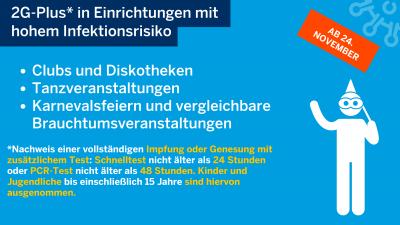 2G-Plus* in Einrichtungen mit hohem Infektionsrisiko

AB 24. NOVEMBER

• Clubs und Diskotheken
• Tanzveranstaltungen
• Karnevalsfeiern und vergleichbare Brauchtumsveranstaltungen

*Nachweis einer vollständigen Impfung oder Genesung mit zusätzlichem Test: Schnelltest nicht älter als 24 Stunden oder PCR-Test nicht älter als 48 Stunden. Kinder und Jugendliche bis einschließlich 15 Jahre sind hiervon ausgenommen.